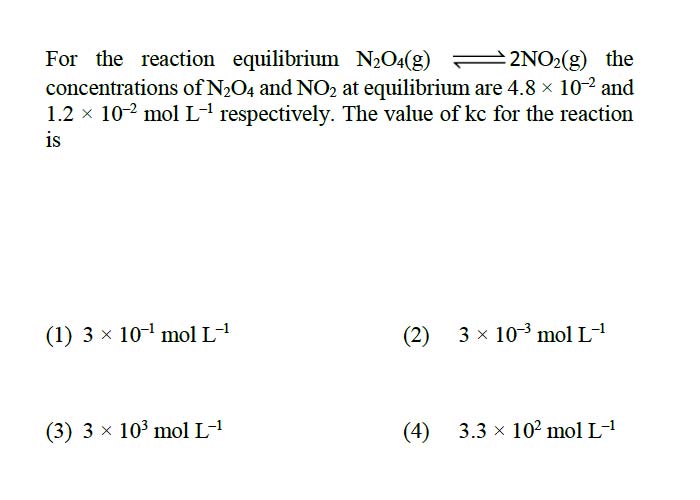 For the reaction equilibrium $N_2O_4(g) \rightleftharpoons 2NO_2(g)$ the concentrations of $N_2O_4$ and $NO_2$ at equilibrium are $4.8 \times 10^{-2}$ and $1.2 \times 10^{-2}$ mol $L^{-1}$ respectively. The value of kc for the reaction is

(1) $3 \times 10^{-1}$ mol $L^{-1}$

(2) $3 \times 10^{-3}$ mol $L^{-1}$

(3) $3 \times 10^{3}$ mol $L^{-1}$

(4) $3.3 \times 10^{2}$ mol $L^{-1}$